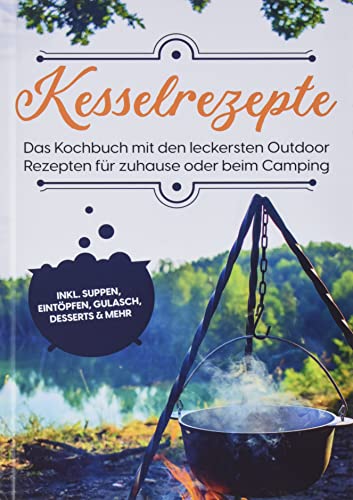 Kesselrezepte

Das Kochbuch mit den leckersten Outdoor Rezepten für zuhause oder beim Camping

INKL. SUPPEN, EINTÖPFEN, GULASCH, DESSERTS & MEHR